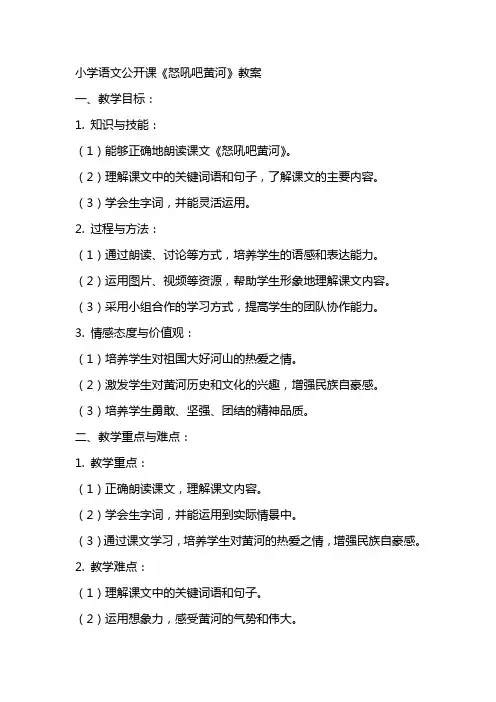 小学语文公开课《怒吼吧黄河》教案

一、教学目标：

1. 知识与技能：

（1）能够正确地朗读课文《怒吼吧黄河》。

（2）理解课文中的关键词语和句子，了解课文的主要内容。

（3）学会生字词，并能灵活运用。

2. 过程与方法：

（1）通过朗读、讨论等方式，培养学生的语感和表达能力。

（2）运用图片、视频等资源，帮助学生形象地理解课文内容。

（3）采用小组合作的学习方式，提高学生的团队协作能力。

3. 情感态度与价值观：

（1）培养学生对祖国大好河山的热爱之情。

（2）激发学生对黄河历史和文化的兴趣，增强民族自豪感。

（3）培养学生勇敢、坚强、团结的精神品质。

二、教学重点与难点：

1. 教学重点：

（1）正确朗读课文，理解课文内容。

（2）学会生字词，并能运用到实际情景中。

（3）通过课文学习，培养学生对黄河的热爱之情，增强民族自豪感。

2. 教学难点：

（1）理解课文中的关键词语和句子。

（2）运用想象力，感受黄河的气势和伟大。